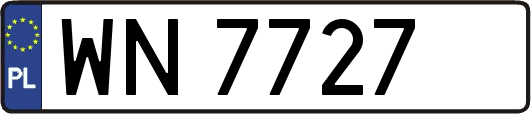 PL
WN 7727